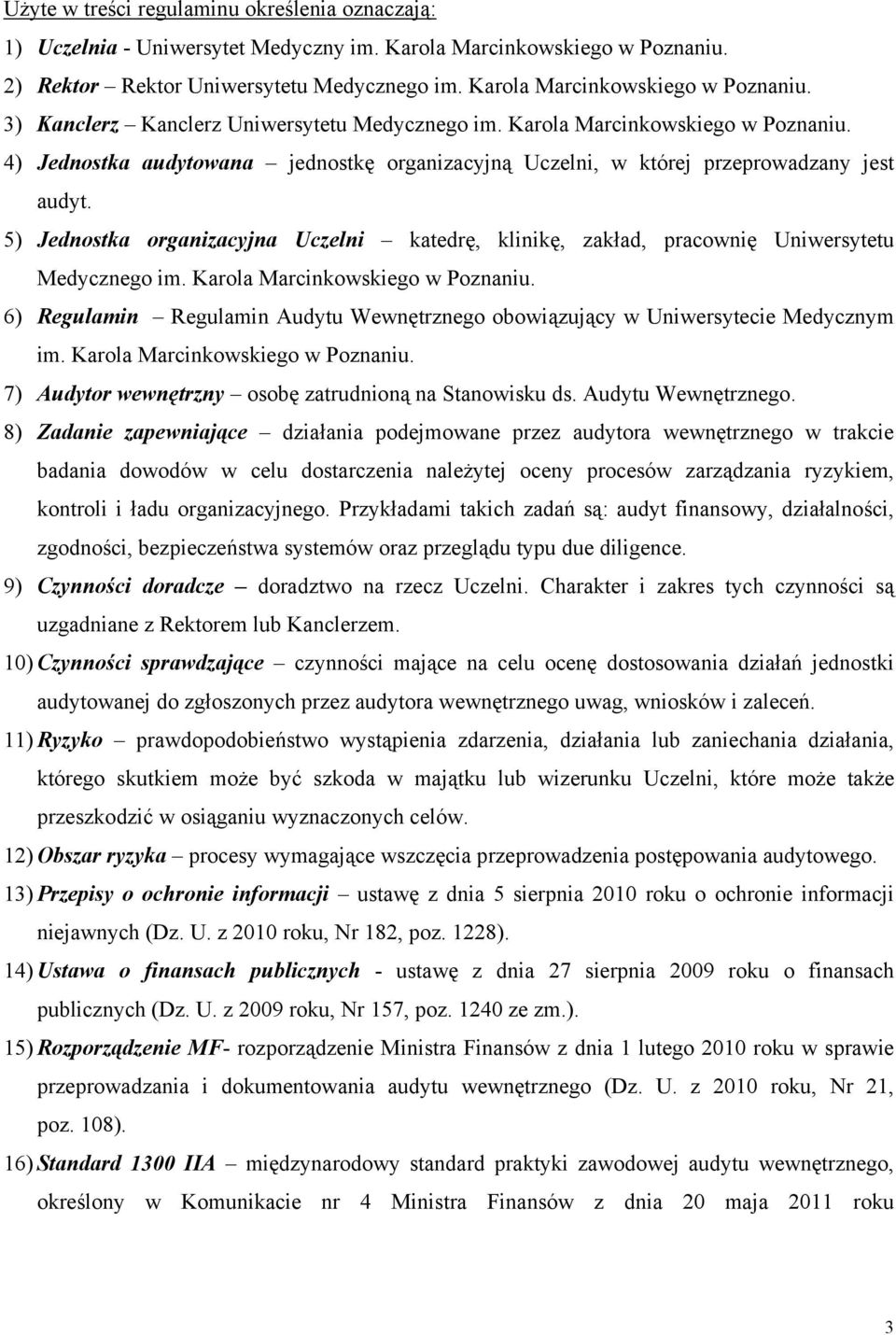 Użyte w treści regulaminu określenia oznaczają:

1) Uczelnia - Uniwersytet Medyczny im. Karola Marcinkowskiego w Poznaniu.

2) Rektor – Rektor Uniwersytetu Medycznego im. Karola Marcinkowskiego w Poznaniu.

3) Kanclerz – Kanclerz Uniwersytetu Medycznego im. Karola Marcinkowskiego w Poznaniu.

4) Jednostka audytowana – jednostkę organizacyjną Uczelni, w której przeprowadzany jest audyt.

5) Jednostka organizacyjna Uczelni – katedrę, klinikę, zakład, pracownię Uniwersytetu Medycznego im. Karola Marcinkowskiego w Poznaniu.

6) Regulamin – Regulamin Audytu Wewnętrznego obowiązujący w Uniwersytecie Medycznym im. Karola Marcinkowskiego w Poznaniu.

7) Audytor wewnętrzny – osobę zatrudnioną na Stanowisku ds. Audytu Wewnętrznego.

8) Zadanie zapewniające – działania podejmowane przez audytora wewnętrznego w trakcie badania dowodów w celu dostarczenia należytej oceny procesów zarządzania ryzykiem, kontroli i ładu organizacyjnego. Przykładami takich zadań są: audyt finansowy, działalności, zgodności, bezpieczeństwa systemów oraz przeglądu typu due diligence.

9) Czynności doradcze – doradztwo na rzecz Uczelni. Charakter i zakres tych czynności są uzgadniane z Rektorem lub Kanclerzem.

10) Czynności sprawdzające – czynności mające na celu ocenę dostosowania działań jednostki audytowanej do zgłoszonych przez audytora wewnętrznego uwag, wniosków i zaleceń.

11) Ryzyko – prawdopodobieństwo wystąpienia zdarzenia, działania lub zaniechania działania, którego skutkiem może być szkoda w majątku lub wizerunku Uczelni, które może także przeszkodzić w osiąganiu wyznaczonych celów.

12) Obszar ryzyka – procesy wymagające wszczęcia przeprowadzenia postępowania audytowego.

13) Przepisy o ochronie informacji – ustawę z dnia 5 sierpnia 2010 roku o ochronie informacji niejawnych (Dz. U. z 2010 roku, Nr 182, poz. 1228).

14) Ustawa o finansach publicznych - ustawę z dnia 27 sierpnia 2009 roku o finansach publicznych (Dz. U. z 2009 roku, Nr 157, poz. 1240 ze zm.).

15) Rozporządzenie MF- rozporządzenie Ministra Finansów z dnia 1 lutego 2010 roku w sprawie przeprowadzania i dokumentowania audytu wewnętrznego (Dz. U. z 2010 roku, Nr 21, poz. 108).

16) Standard 1300 IIA – międzynarodowy standard praktyki zawodowej audytu wewnętrznego, określony w Komunikacie nr 4 Ministra Finansów z dnia 20 maja 2011 roku

3